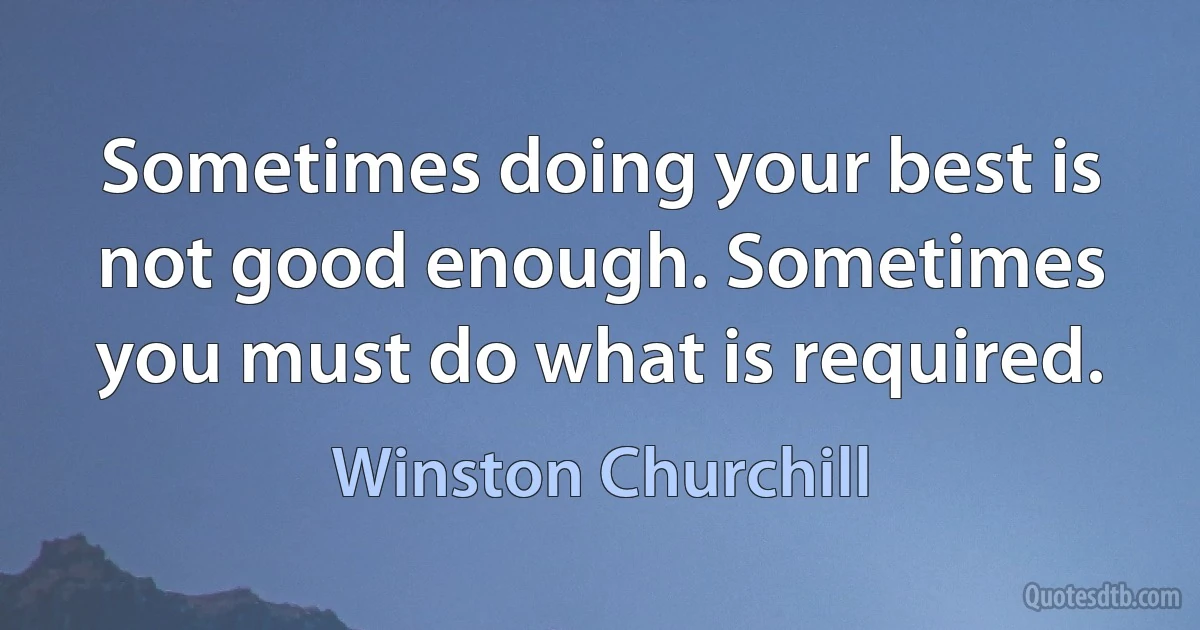 Sometimes doing your best is not good enough. Sometimes you must do what is required.

Winston Churchill

Quotesdtb.com